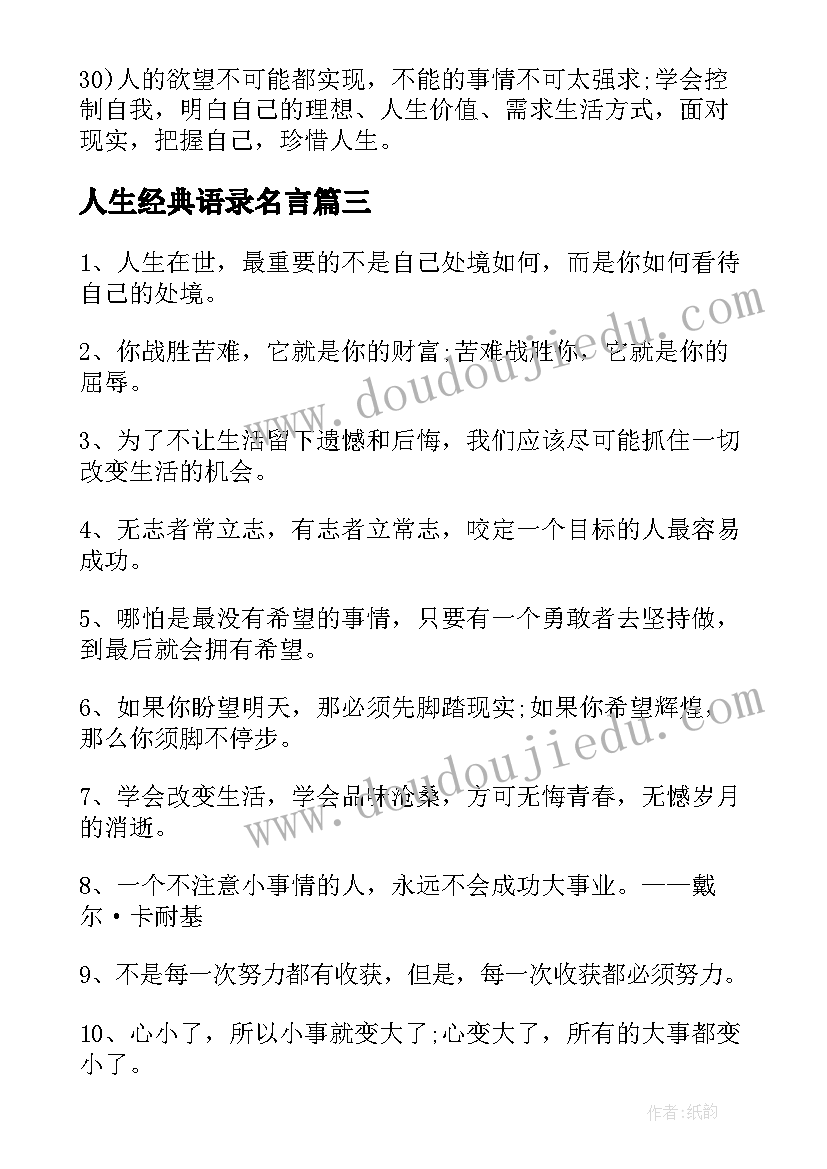 30)人的欲望不可能都实现，不能的事情不可太强求;学会控制自我，明白自己的理想、人生价值、需求生活方式，面对现实，把握自己，珍惜人生。

人生经典语录名言篇三

1、人生在世，最重要的不是自己处境如何，而是你如何看待自己的处境。

2、你战胜苦难，它就是你的财富;苦难战胜你，它就是你的屈辱。

3、为了不让生活留下遗憾和后悔，我们应该尽可能抓住一切改变生活的机会。

4、无志者常立志，有志者立常志，咬定一个目标的人最容易成功。

5、哪怕是最没有希望的事情，只要有一个勇敢者去坚持做，到最后就会拥有希望。

6、如果你盼望明天，那必须先脚踏现实;如果你希望辉煌，那么你须脚不停步。

7、学会改变生活，学会品味沧桑，方可无悔青春，无憾岁月的消逝。

8、一个不注意小事情的人，永远不会成功大事业。——戴尔·卡耐基

9、不是每一次努力都有收获，但是，每一次收获都必须努力。

10、心小了，所以小事就变大了;心变大了，所有的大事都变小了。

www.doudoujiedu.com

www.doudoujiedu.com

作者:纸韵